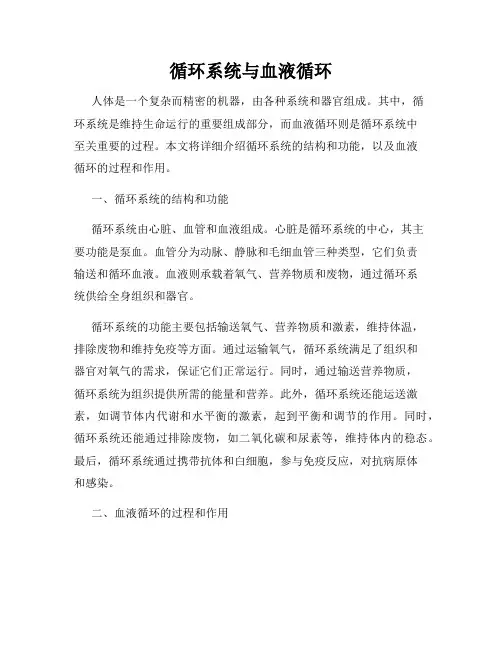 循环系统与血液循环

人体是一个复杂而精密的机器，由各种系统和器官组成。其中，循环系统是维持生命运行的重要组成部分，而血液循环则是循环系统中至关重要的过程。本文将详细介绍循环系统的结构和功能，以及血液循环的过程和作用。

一、循环系统的结构和功能

循环系统由心脏、血管和血液组成。心脏是循环系统的中心，其主要功能是泵血。血管分为动脉、静脉和毛细血管三种类型，它们负责输送和循环血液。血液则承载着氧气、营养物质和废物，通过循环系统供给全身组织和器官。

循环系统的功能主要包括输送氧气、营养物质和激素，维持体温，排除废物和维持免疫等方面。通过运输氧气，循环系统满足了组织和器官对氧气的需求，保证它们正常运行。同时，通过输送营养物质，循环系统为组织提供所需的能量和营养。此外，循环系统还能运送激素，如调节体内代谢和水平衡的激素，起到平衡和调节的作用。同时，循环系统还能通过排除废物，如二氧化碳和尿素等，维持体内的稳态。最后，循环系统通过携带抗体和白细胞，参与免疫反应，对抗病原体和感染。

二、血液循环的过程和作用